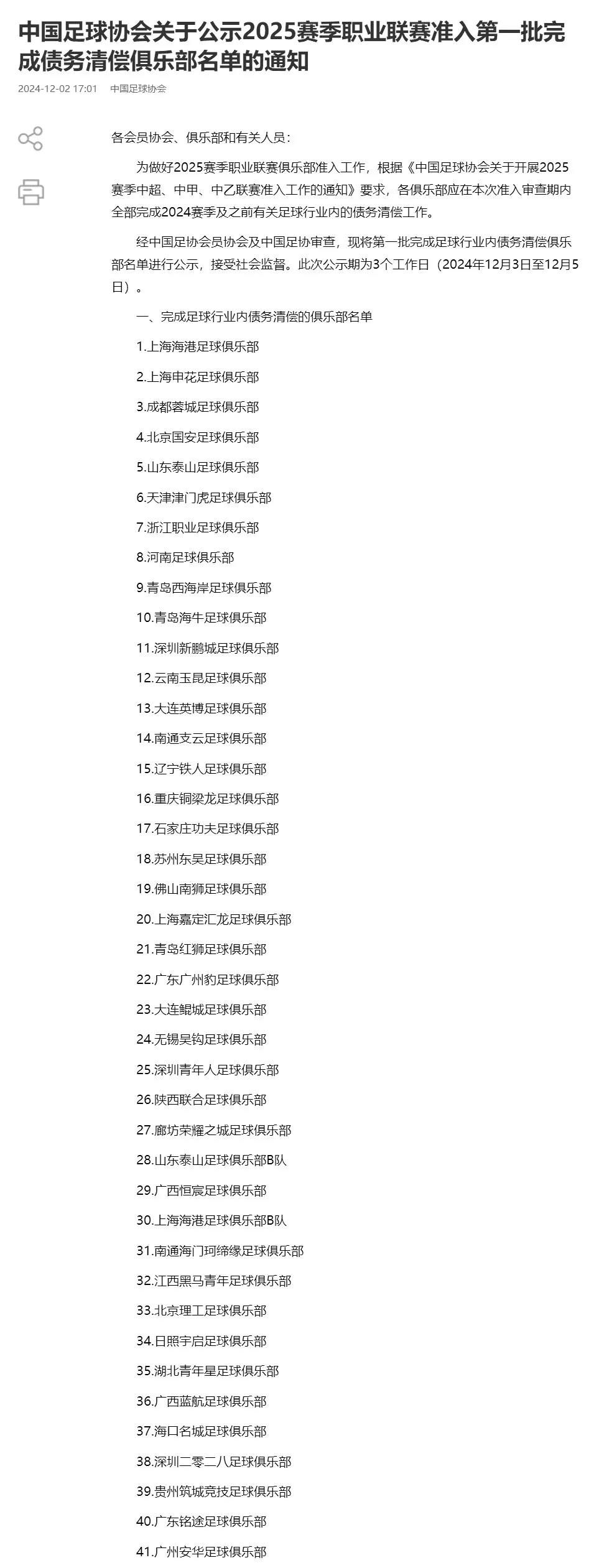 中国足球协会关于公示2025赛季职业联赛准入第一批完成债务清偿俱乐部名单的通知

2024-12-02 17:01 中国足球协会

各会员协会、俱乐部和有关人员：

为做好2025赛季职业联赛俱乐部准入工作，根据《中国足球协会关于开展2025赛季中超、中甲、中乙联赛准入工作的通知》要求，各俱乐部应在本次准入审查期内全部完成2024赛季及之前有关足球行业内的债务清偿工作。

经中国足协会员协会及中国足协审查，现将第一批完成足球行业内债务清偿俱乐部名单进行公示，接受社会监督。此次公示期为3个工作日（2024年12月3日至12月5日）。

一、完成足球行业内债务清偿的俱乐部名单

1.上海海港足球俱乐部

2.上海申花足球俱乐部

3.成都蓉城足球俱乐部

4.北京国安足球俱乐部

5.山东泰山足球俱乐部

6.天津津门虎足球俱乐部

7.浙江职业足球俱乐部

8.河南足球俱乐部

9.青岛西海岸足球俱乐部

10.青岛海牛足球俱乐部

11.深圳新鹏城足球俱乐部

12.云南玉昆足球俱乐部

13.大连英博足球俱乐部

14.南通支云足球俱乐部

15.辽宁铁人足球俱乐部

16.重庆铜梁龙足球俱乐部

17.石家庄功夫足球俱乐部

18.苏州东吴足球俱乐部

19.佛山南狮足球俱乐部

20.上海嘉定汇龙足球俱乐部

21.青岛红狮足球俱乐部

22.广东广州豹足球俱乐部

23.大连鲲城足球俱乐部

24.无锡吴钩足球俱乐部

25.深圳青年人足球俱乐部

26.陕西联合足球俱乐部

27.廊坊荣耀之城足球俱乐部

28.山东泰山足球俱乐部B队

29.广西恒宸足球俱乐部

30.上海海港足球俱乐部B队

31.南通海门珂缔缘足球俱乐部

32.江西黑马青年足球俱乐部

33.北京理工足球俱乐部

34.日照宇启足球俱乐部

35.湖北青年星足球俱乐部

36.广西蓝航足球俱乐部

37.海口名城足球俱乐部

38.深圳二零二八足球俱乐部

39.贵州筑城竞技足球俱乐部

40.广东铭途足球俱乐部

41.广州安华足球俱乐部